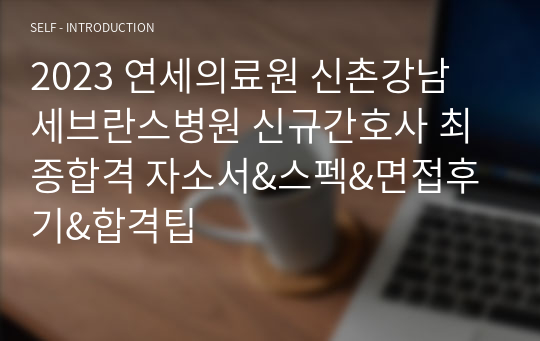 SELF - INTRODUCTION

2023 연세의료원 신촌강남 세브란스병원 신규간호사 최종합격 자소서&스펙&면접후기&합격팁